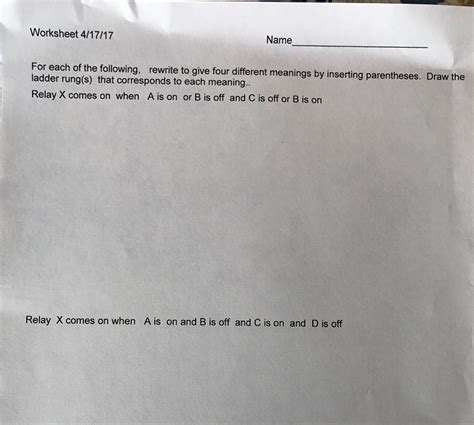 Worksheet 4/17/17

Name____

For each of the following, rewrite to give four different meanings by inserting parentheses. Draw the ladder rung(s) that corresponds to each meaning..

Relay X comes on when A is on or B is off and C is off or B is on

Relay X comes on when A is on and B is off and C is on and D is off